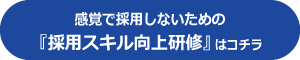 感覚で採用しないための
『採用スキル向上研修』はコチラ